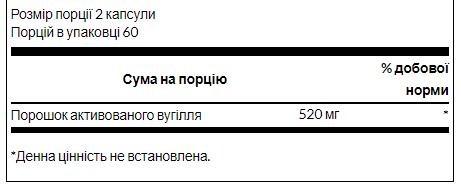 Розмір порції 2 капсули
Порцій в упаковці 60

| Сума на порцію | | % добової норми |
|---|---|---|
| Порошок активованого вугілля | 520 мг | * |

*Денна цінність не встановлена.